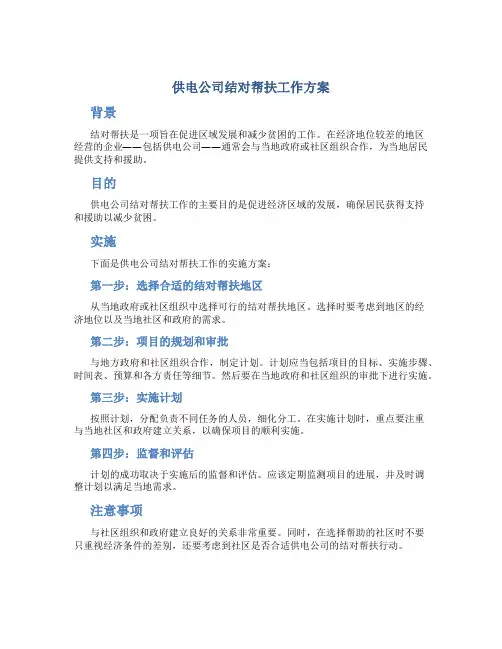 供电公司结对帮扶工作方案

背景

结对帮扶是一项旨在促进区域发展和减少贫困的工作。在经济地位较差的地区经营的企业——包括供电公司——通常会与当地政府或社区组织合作，为当地居民提供支持和援助。

目的

供电公司结对帮扶工作的主要目的是促进经济区域的发展，确保居民获得支持和援助以减少贫困。

实施

下面是供电公司结对帮扶工作的实施方案：

第一步：选择合适的结对帮扶地区

从当地政府或社区组织中选择可行的结对帮扶地区。选择时要考虑到地区的经济地位以及当地社区和政府的需求。

第二步：项目的规划和审批

与地方政府和社区组织合作，制定计划。计划应当包括项目的目标、实施步骤、时间表、预算和各方责任等细节。然后要在当地政府和社区组织的审批下进行实施。

第三步：实施计划

按照计划，分配负责不同任务的人员，细化分工。在实施计划时，重点要注重与当地社区和政府建立关系，以确保项目的顺利实施。

第四步：监督和评估

计划的成功取决于实施后的监督和评估。应该定期监测项目的进展，并及时调整计划以满足当地需求。

注意事项

与社区组织和政府建立良好的关系非常重要。同时，在选择帮助的社区时不要只重视经济条件的差别，还要考虑到社区是否合适供电公司的结对帮扶行动。